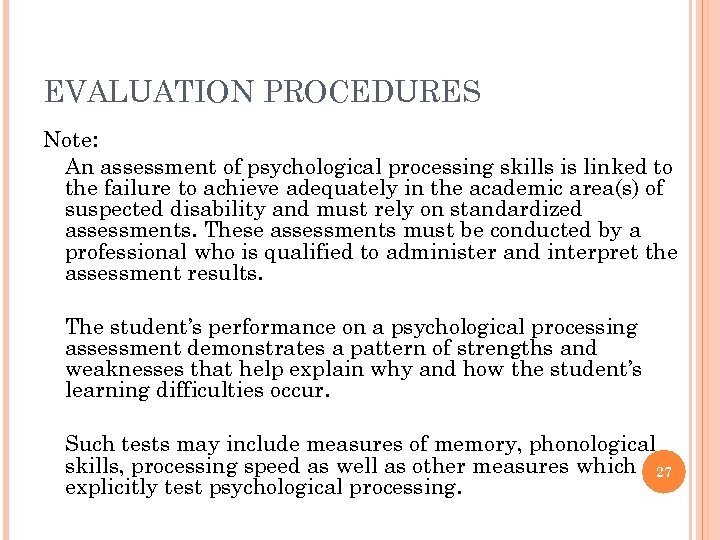 EVALUATION PROCEDURES

Note:

An assessment of psychological processing skills is linked to the failure to achieve adequately in the academic area(s) of suspected disability and must rely on standardized assessments. These assessments must be conducted by a professional who is qualified to administer and interpret the assessment results.

The student's performance on a psychological processing assessment demonstrates a pattern of strengths and weaknesses that help explain why and how the student's learning difficulties occur.

Such tests may include measures of memory, phonological skills, processing speed as well as other measures which explicitly test psychological processing.

27